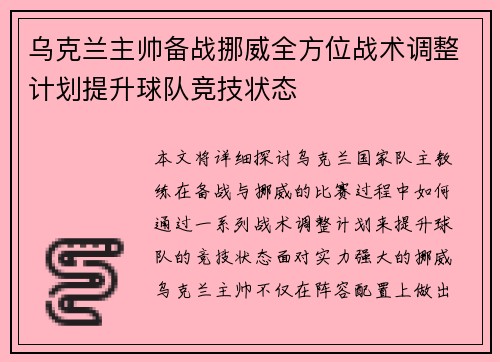 乌克兰主帅备战挪威全方位战术调整计划提升球队竞技状态

本文将详细探讨乌克兰国家队主教练在备战与挪威的比赛过程中如何通过一系列战术调整计划来提升球队的竞技状态面对实力强大的挪威乌克兰主帅不仅在阵容配置上做出